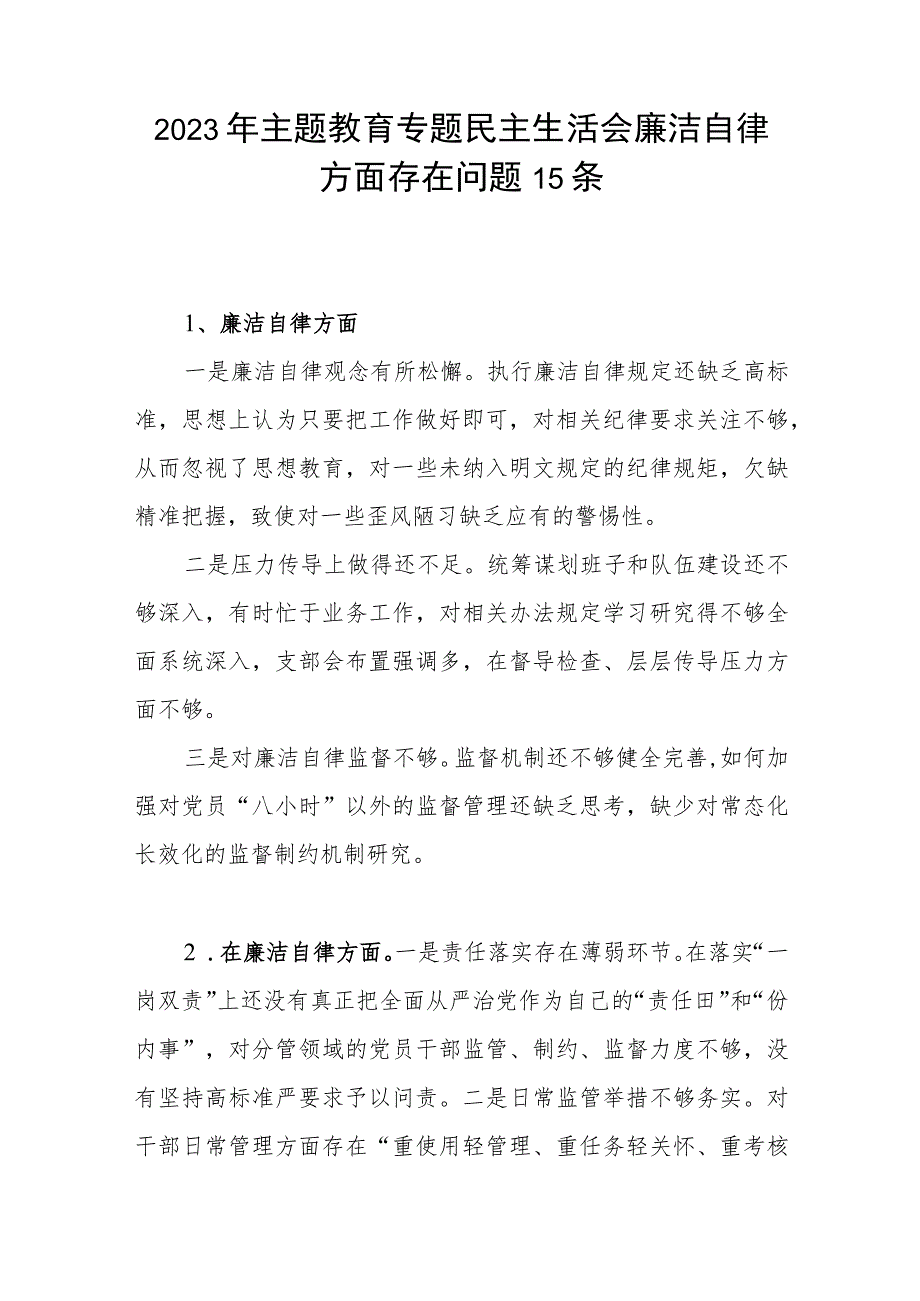 2023年主题教育专题民主生活会廉洁自律方面存在问题15条

1、廉洁自律方面

一是廉洁自律观念有所松懈。执行廉洁自律规定还缺乏高标准，思想上认为只要把工作做好即可，对相关纪律要求关注不够，从而忽视了思想教育，对一些未纳入明文规定的纪律规矩，欠缺精准把握，致使对一些歪风陋习缺乏应有的警惕性。

二是压力传导上做得还不足。统筹谋划班子和队伍建设还不够深入，有时忙于业务工作，对相关办法规定学习研究得不够全面系统深入，支部会布置强调多，在督导检查、层层传导压力方面不够。

三是对廉洁自律监督不够。监督机制还不够健全完善，如何加强对党员“八小时”以外的监督管理还缺乏思考，缺少对常态化长效化的监督制约机制研究。

2．在廉洁自律方面。一是责任落实存在薄弱环节。在落实“一岗双责”上还没有真正把全面从严治党作为自己的“责任田”和“份内事”，对分管领域的党员干部监管、制约、监督力度不够，没有坚持高标准严要求予以问责。二是日常监管举措不够务实。对干部日常管理方面存在“重使用轻管理、重任务轻关怀、重考核